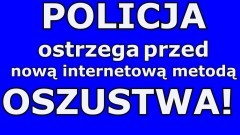 POLICJA

ostrzega przed nową internetową metodą

OSZUSTWA!